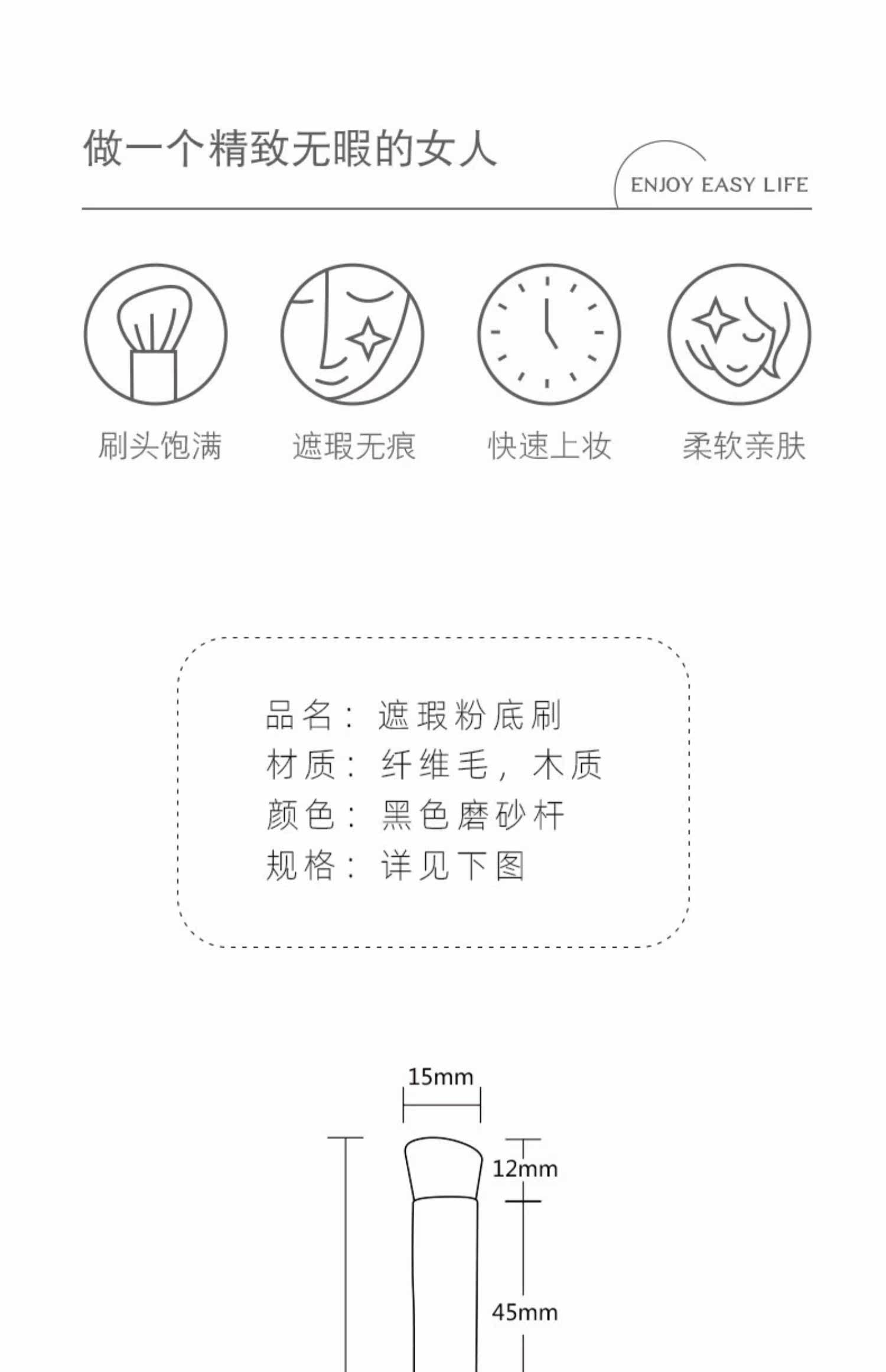 做一个精致无暇的女人

ENJOY EASY LIFE

刷头饱满

遮瑕无痕

快速上妆

柔软亲肤

品名：遮瑕粉底刷
材质：纤维毛，木质
颜色：黑色磨砂杆
规格：详见下图

15mm

12mm

45mm